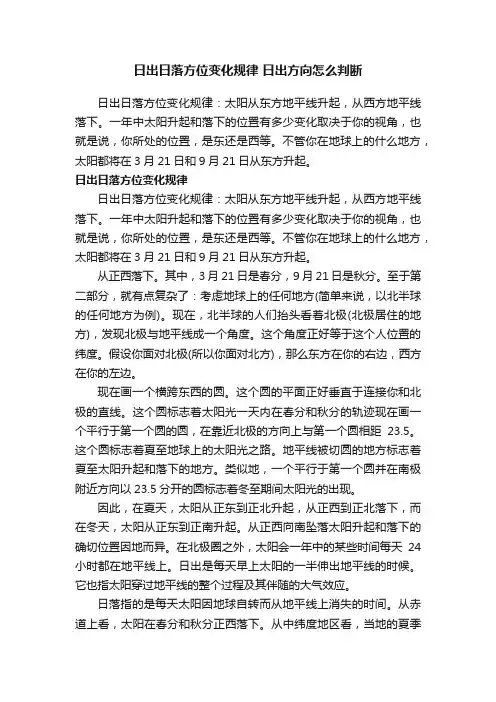 日出日落方位变化规律 日出方向怎么判断

日出日落方位变化规律：太阳从东方地平线升起，从西方地平线落下。一年中太阳升起和落下的位置有多少变化取决于你的视角，也就是说，你所处的位置，是东还是西等。不管你在地球上的什么地方，太阳都将在 3 月 21 日和 9 月 21 日从东方升起。

日出日落方位变化规律

日出日落方位变化规律：太阳从东方地平线升起，从西方地平线落下。一年中太阳升起和落下的位置有多少变化取决于你的视角，也就是说，你所处的位置，是东还是西等。不管你在地球上的什么地方，太阳都将在 3 月 21 日和 9 月 21 日从东方升起。

从正西落下。其中，3 月 21 日是春分，9 月 21 日是秋分。至于第二部分，就有点复杂了：考虑地球上的任何地方(简单来说，以北半球的任何地方为例)。现在，北半球的人们抬头看着北极(北极居住的地方)，发现北极与地平线成一个角度。这个角度正好等于这个人位置的纬度。假设你面对北极(所以你面对北方)，那么东方在你的右边，西方在你的左边。

现在画一个横跨东西的圆。这个圆的平面正好垂直于连接你和北极的直线。这个圆标志着太阳光一天内在春分和秋分的轨迹现在画一个平行于第一个圆的圆，在靠近北极的方向上与第一个圆相距 23.5。这个圆标志着夏至地球上的太阳光之路。地平线被切圆的地方标志着夏至太阳升起和落下的地方。类似地，一个平行于第一个圆并在南极附近方向以 23.5 分开的圆标志着冬至期间太阳光的出现。

因此，在夏天，太阳从正东到正北升起，从正西到正北落下，而在冬天，太阳从正东到正南升起。从正西向南坠落太阳升起和落下的确切位置因地而异。在北极圈之外，太阳会一年中的某些时间每天 24 小时都在地平线上。日出是每天早上太阳的一半伸出地平线的时候。它也指太阳穿过地平线的整个过程及其伴随的大气效应。

日落指的是每天太阳因地球自转而从地平线上消失的时间。从赤道上看，太阳在春分和秋分正西落下。从中纬度地区看，当地的夏季